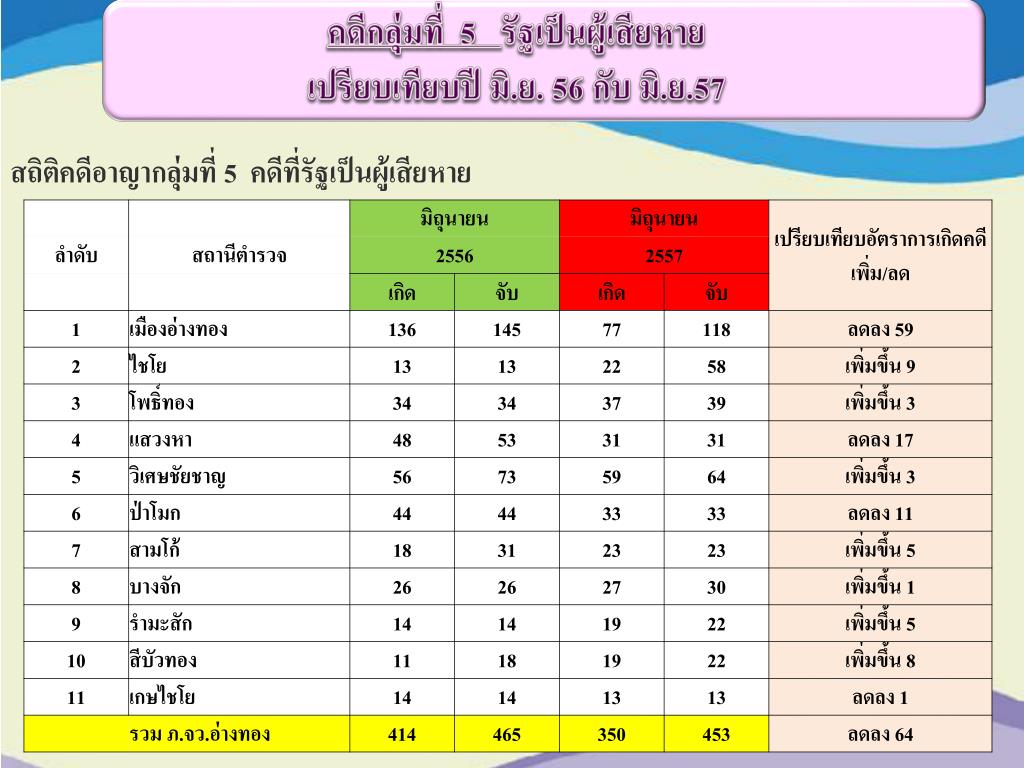 คดีกลุ่มที่ 5 รัฐเป็นผู้เสียหาย
เปรียบเทียบปี มิ.ย. 56 กับ มิ.ย.57

สถิติคดีอาญากลุ่มที่ 5 คดีที่รัฐเป็นผู้เสียหาย

| ลำดับ | สถานีตำรวจ | มิถุนายน 2556 เกิด | มิถุนายน 2556 จับ | มิถุนายน 2557 เกิด | มิถุนายน 2557 จับ | เปรียบเทียบอัตราการเกิดคดี เพิ่ม/ลด |
|---|---|---|---|---|---|---|
| 1 | เมืองอ่างทอง | 136 | 145 | 77 | 118 | ลดลง 59 |
| 2 | ไชโย | 13 | 13 | 22 | 58 | เพิ่มขึ้น 9 |
| 3 | โพธิ์ทอง | 34 | 34 | 37 | 39 | เพิ่มขึ้น 3 |
| 4 | แสวงหา | 48 | 53 | 31 | 31 | ลดลง 17 |
| 5 | วิเศษชัยชาญ | 56 | 73 | 59 | 64 | เพิ่มขึ้น 3 |
| 6 | ป่าโมก | 44 | 44 | 33 | 33 | ลดลง 11 |
| 7 | สามโก้ | 18 | 31 | 23 | 23 | เพิ่มขึ้น 5 |
| 8 | บางจัก | 26 | 26 | 27 | 30 | เพิ่มขึ้น 1 |
| 9 | รำมะสัก | 14 | 14 | 19 | 22 | เพิ่มขึ้น 5 |
| 10 | สีบัวทอง | 11 | 18 | 19 | 22 | เพิ่มขึ้น 8 |
| 11 | เกษไชโย | 14 | 14 | 13 | 13 | ลดลง 1 |
| รวม ภ.จว.อ่างทอง | | 414 | 465 | 350 | 453 | ลดลง 64 |